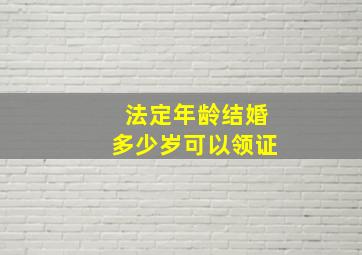 法定年龄结婚
多少岁可以领证